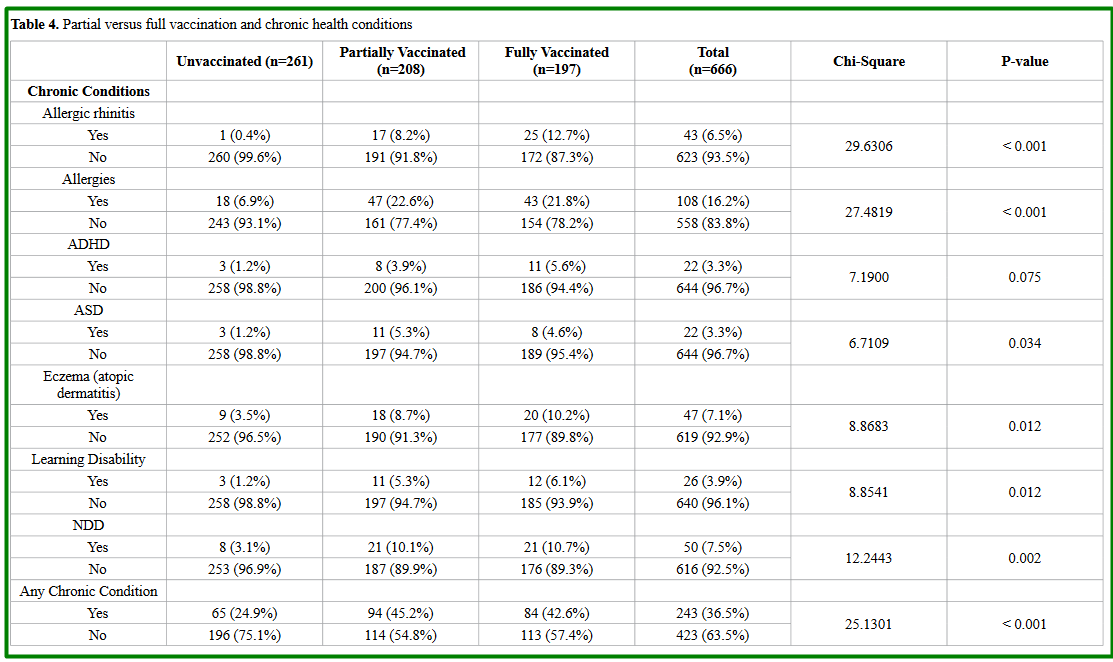 Table 4. Partial versus full vaccination and chronic health conditions

|  | Unvaccinated (n=261) | Partially Vaccinated (n=208) | Fully Vaccinated (n=197) | Total (n=666) | Chi-Square | P-value |
|---|---|---|---|---|---|---|
| Chronic Conditions |  |  |  |  |  |  |
| Allergic rhinitis |  |  |  |  |  |  |
| Yes | 1 (0.4%) | 17 (8.2%) | 25 (12.7%) | 43 (6.5%) | 29.6306 | < 0.001 |
| No | 260 (99.6%) | 191 (91.8%) | 172 (87.3%) | 623 (93.5%) |  |  |
| Allergies |  |  |  |  |  |  |
| Yes | 18 (6.9%) | 47 (22.6%) | 43 (21.8%) | 108 (16.2%) | 27.4819 | < 0.001 |
| No | 243 (93.1%) | 161 (77.4%) | 154 (78.2%) | 558 (83.8%) |  |  |
| ADHD |  |  |  |  |  |  |
| Yes | 3 (1.2%) | 8 (3.9%) | 11 (5.6%) | 22 (3.3%) | 7.1900 | 0.075 |
| No | 258 (98.8%) | 200 (96.1%) | 186 (94.4%) | 644 (96.7%) |  |  |
| ASD |  |  |  |  |  |  |
| Yes | 3 (1.2%) | 11 (5.3%) | 8 (4.6%) | 22 (3.3%) | 6.7109 | 0.034 |
| No | 258 (98.8%) | 197 (94.7%) | 189 (95.4%) | 644 (96.7%) |  |  |
| Eczema (atopic dermatitis) |  |  |  |  |  |  |
| Yes | 9 (3.5%) | 18 (8.7%) | 20 (10.2%) | 47 (7.1%) | 8.8683 | 0.012 |
| No | 252 (96.5%) | 190 (91.3%) | 177 (89.8%) | 619 (92.9%) |  |  |
| Learning Disability |  |  |  |  |  |  |
| Yes | 3 (1.2%) | 11 (5.3%) | 12 (6.1%) | 26 (3.9%) | 8.8541 | 0.012 |
| No | 258 (98.8%) | 197 (94.7%) | 185 (93.9%) | 640 (96.1%) |  |  |
| NDD |  |  |  |  |  |  |
| Yes | 8 (3.1%) | 21 (10.1%) | 21 (10.7%) | 50 (7.5%) | 12.2443 | 0.002 |
| No | 253 (96.9%) | 187 (89.9%) | 176 (89.3%) | 616 (92.5%) |  |  |
| Any Chronic Condition |  |  |  |  |  |  |
| Yes | 65 (24.9%) | 94 (45.2%) | 84 (42.6%) | 243 (36.5%) | 25.1301 | < 0.001 |
| No | 196 (75.1%) | 114 (54.8%) | 113 (57.4%) | 423 (63.5%) |  |  |